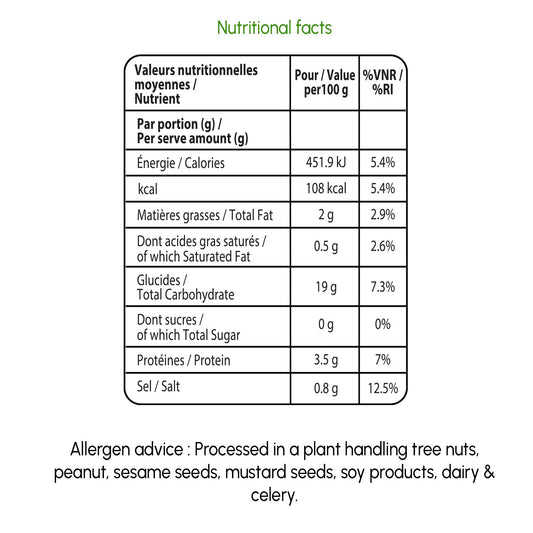 Nutritional facts

| Valeurs nutritionnelles moyennes / Nutrient | Pour / Value per100 g | %VNR / %RI |
|---|---|---|
| Par portion (g) / Per serve amount (g) | | |
| Énergie / Calories | 451.9 kJ | 5.4% |
| kcal | 108 kcal | 5.4% |
| Matières grasses / Total Fat | 2 g | 2.9% |
| Dont acides gras saturés / of which Saturated Fat | 0.5 g | 2.6% |
| Glucides / Total Carbohydrate | 19 g | 7.3% |
| Dont sucres / of which Total Sugar | 0 g | 0% |
| Protéines / Protein | 3.5 g | 7% |
| Sel / Salt | 0.8 g | 12.5% |

Allergen advice : Processed in a plant handling tree nuts, peanut, sesame seeds, mustard seeds, soy products, dairy & celery.